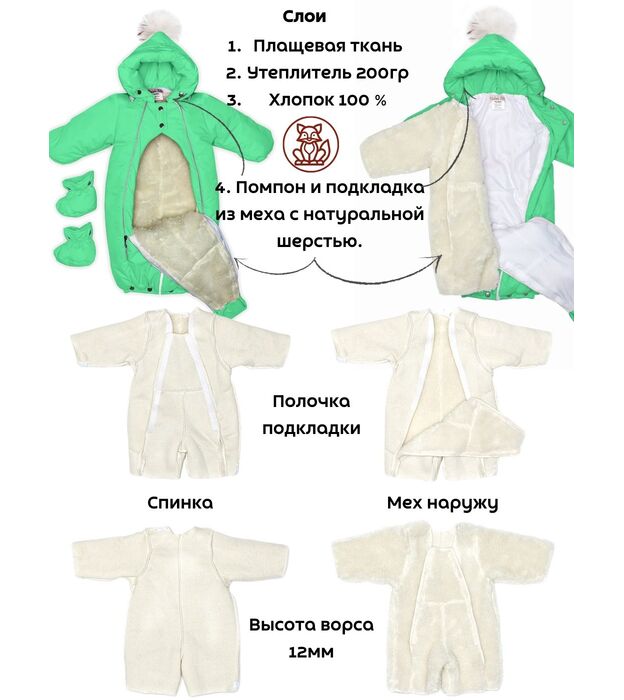 Слои

1. Плащевая ткань

2. Утеплитель 200гр

3. Хлопок 100 %

4. Помпон и подкладка из меха с натуральной шерстью.

Полочка подкладки

Спинка

Мех наружу

Высота ворса 12мм